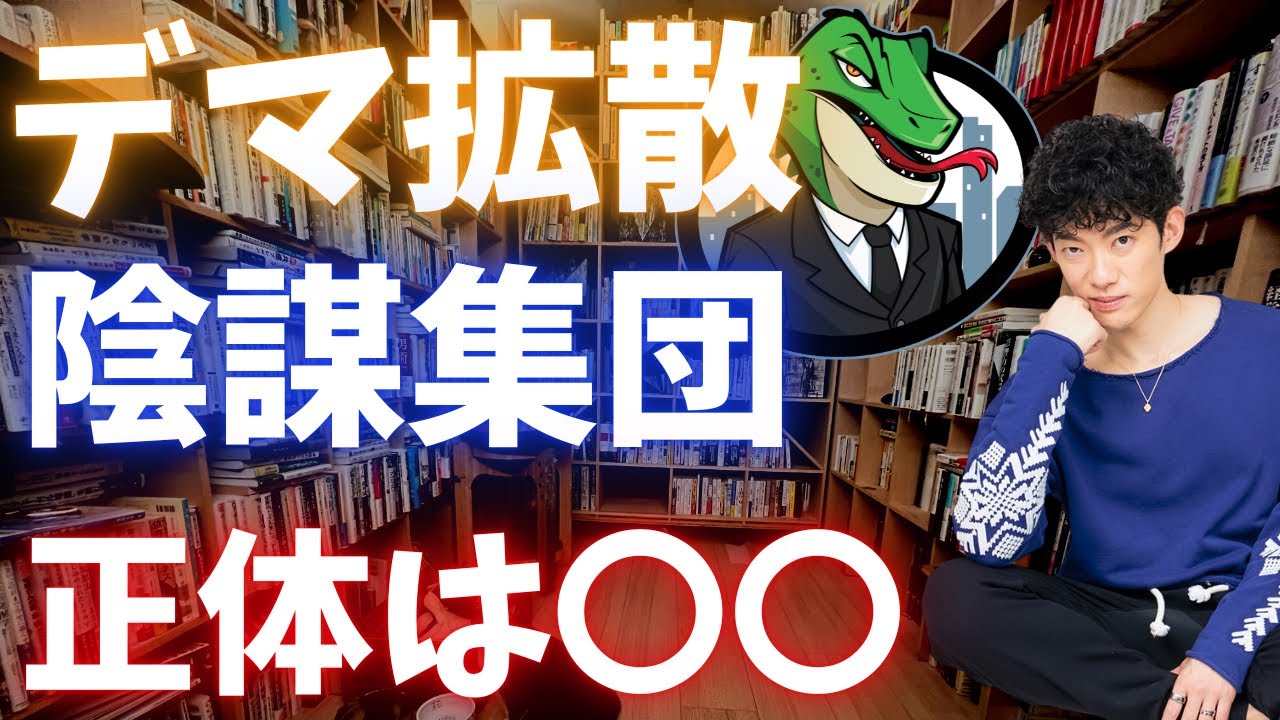 デマ拡散
陰謀集団
正体は〇〇